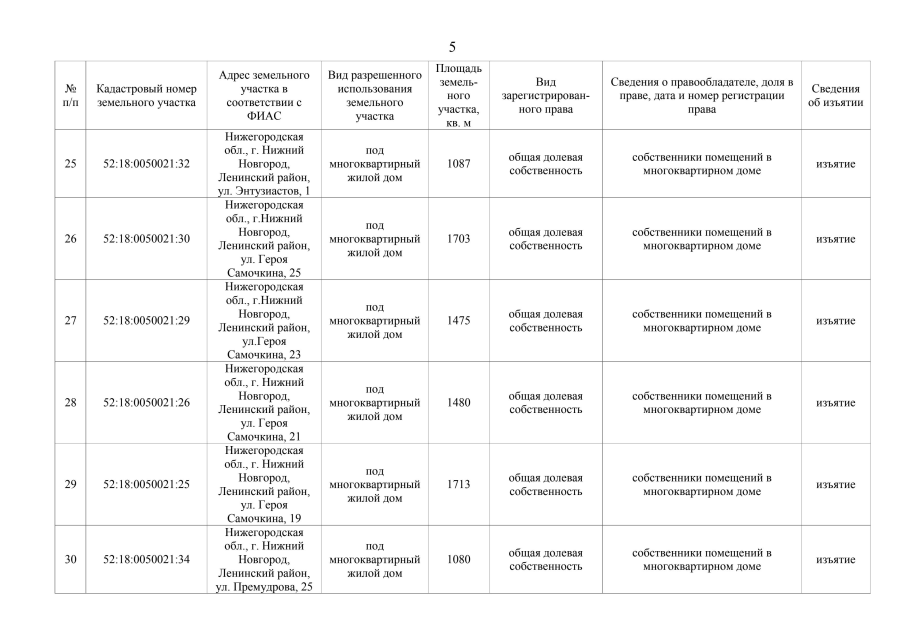 5

| № п/п | Кадастровый номер земельного участка | Адрес земельного участка в соответствии с ФИАС | Вид разрешенного использования земельного участка | Площадь земельного участка, кв. м | Вид зарегистрированного права | Сведения о правообладателе, доля в праве, дата и номер регистрации права | Сведения об изъятии |
|---|---|---|---|---|---|---|---|
| 25 | 52:18:0050021:32 | Нижегородская обл., г. Нижний Новгород, Ленинский район, ул. Энтузиастов, 1 | под многоквартирный жилой дом | 1087 | общая долевая собственность | собственники помещений в многоквартирном доме | изъятие |
| 26 | 52:18:0050021:30 | Нижегородская обл., г.Нижний Новгород, Ленинский район, ул. Героя Самочкина, 25 | под многоквартирный жилой дом | 1703 | общая долевая собственность | собственники помещений в многоквартирном доме | изъятие |
| 27 | 52:18:0050021:29 | Нижегородская обл., г.Нижний Новгород, Ленинский район, ул.Героя Самочкина, 23 | под многоквартирный жилой дом | 1475 | общая долевая собственность | собственники помещений в многоквартирном доме | изъятие |
| 28 | 52:18:0050021:26 | Нижегородская обл., г. Нижний Новгород, Ленинский район, ул. Героя Самочкина, 21 | под многоквартирный жилой дом | 1480 | общая долевая собственность | собственники помещений в многоквартирном доме | изъятие |
| 29 | 52:18:0050021:25 | Нижегородская обл., г. Нижний Новгород, Ленинский район, ул. Героя Самочкина, 19 | под многоквартирный жилой дом | 1713 | общая долевая собственность | собственники помещений в многоквартирном доме | изъятие |
| 30 | 52:18:0050021:34 | Нижегородская обл., г. Нижний Новгород, Ленинский район, ул. Премудрова, 25 | под многоквартирный жилой дом | 1080 | общая долевая собственность | собственники помещений в многоквартирном доме | изъятие |